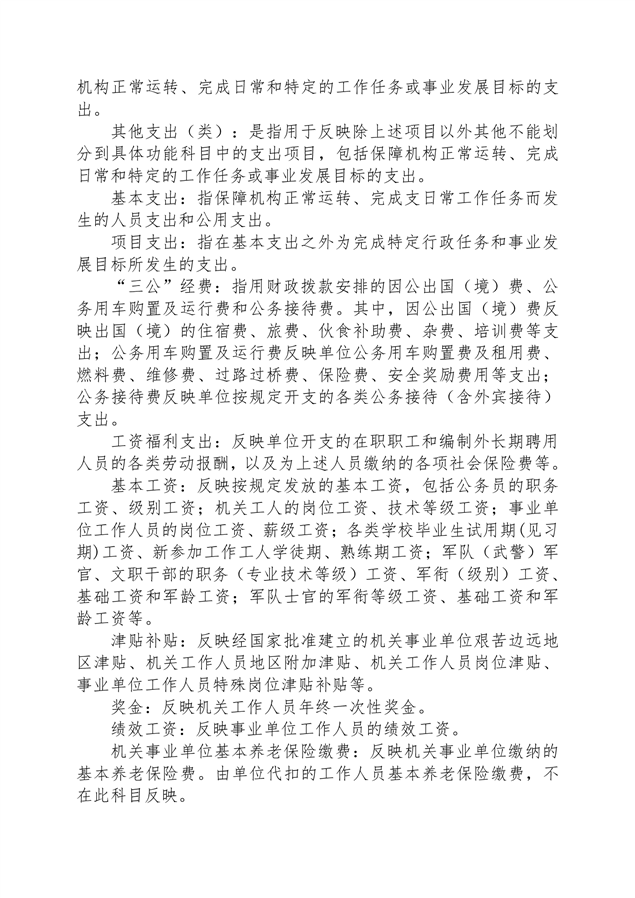 机构正常运转、完成日常和特定的工作任务或事业发展目标的支出。

其他支出（类）：是指用于反映除上述项目以外其他不能划分到具体功能科目中的支出项目，包括保障机构正常运转、完成日常和特定的工作任务或事业发展目标的支出。

基本支出：指保障机构正常运转、完成支日常工作任务而发生的人员支出和公用支出。

项目支出：指在基本支出之外为完成特定行政任务和事业发展目标所发生的支出。

“三公”经费：指用财政拨款安排的因公出国（境）费、公务用车购置及运行费和公务接待费。其中，因公出国（境）费反映出国（境）的住宿费、旅费、伙食补助费、杂费、培训费等支出；公务用车购置及运行费反映单位公务用车购置费及租用费、燃料费、维修费、过路过桥费、保险费、安全奖励费用等支出；公务接待费反映单位按规定开支的各类公务接待（含外宾接待）支出。

工资福利支出：反映单位开支的在职职工和编制外长期聘用人员的各类劳动报酬，以及为上述人员缴纳的各项社会保险费等。

基本工资：反映按规定发放的基本工资，包括公务员的职务工资、级别工资；机关工人的岗位工资、技术等级工资；事业单位工作人员的岗位工资、薪级工资；各类学校毕业生试用期(见习期)工资、新参加工作工人学徒期、熟练期工资；军队（武警）军官、文职干部的职务（专业技术等级）工资、军衔（级别）工资、基础工资和军龄工资；军队士官的军衔等级工资、基础工资和军龄工资等。

津贴补贴：反映经国家批准建立的机关事业单位艰苦边远地区津贴、机关工作人员地区附加津贴、机关工作人员岗位津贴、事业单位工作人员特殊岗位津贴补贴等。

奖金：反映机关工作人员年终一次性奖金。

绩效工资：反映事业单位工作人员的绩效工资。

机关事业单位基本养老保险缴费：反映机关事业单位缴纳的基本养老保险费。由单位代扣的工作人员基本养老保险缴费，不在此科目反映。